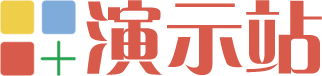 演示站